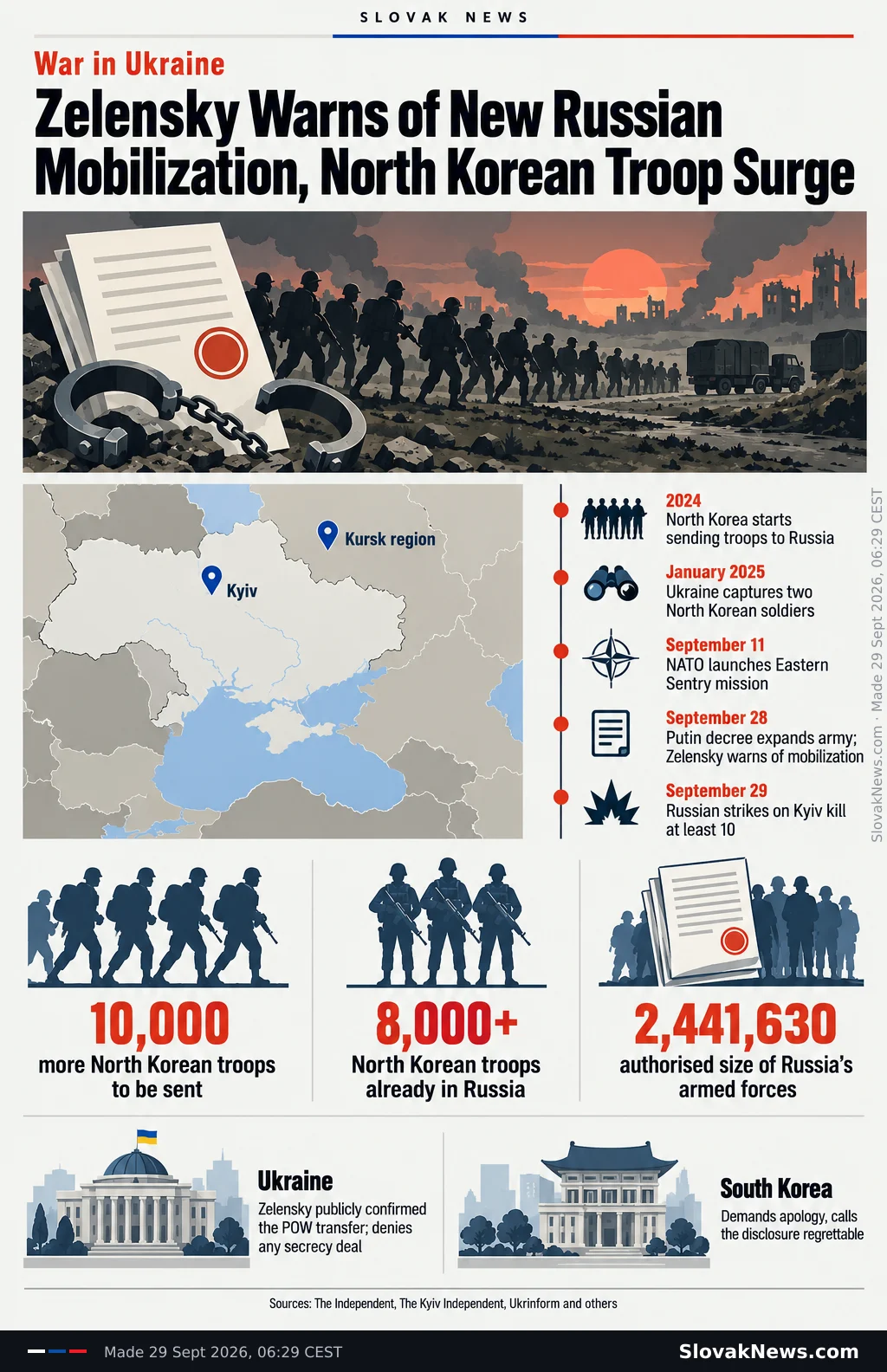 SLOVAK NEWS

War in Ukraine

Zelensky Warns of New Russian Mobilization, North Korean Troop Surge

Kursk region

Kyiv

2024
North Korea starts sending troops to Russia

January 2025
Ukraine captures two North Korean soldiers

September 11
NATO launches Eastern Sentry mission

September 28
Putin decree expands army; Zelensky warns of mobilization

September 29
Russian strikes on Kyiv kill at least 10

SlovakNews.com · Made 29 Sept 2026, 06:29 CEST

10,000
more North Korean troops to be sent

8,000+
North Korean troops already in Russia

2,441,630
authorised size of Russia's armed forces

Ukraine
Zelensky publicly confirmed the POW transfer; denies any secrecy deal

South Korea
Demands apology, calls the disclosure regrettable

Sources: The Independent, The Kyiv Independent, Ukrinform and others

Made 29 Sept 2026, 06:29 CEST

SlovakNews.com